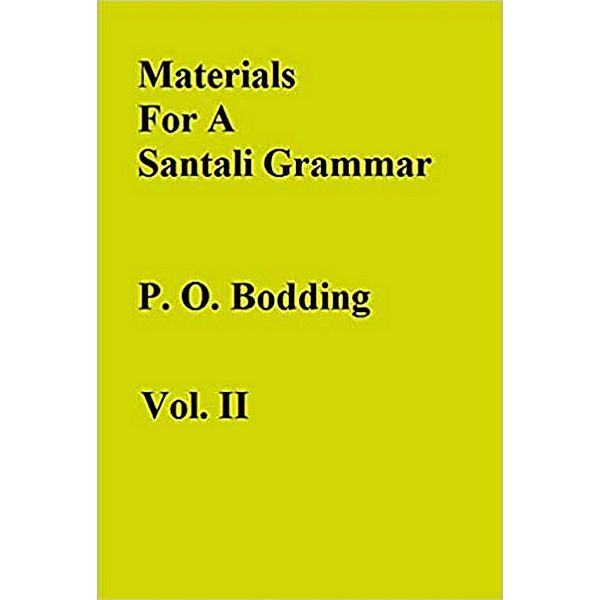 Materials
For A
Santali Grammar

P. O. Bodding

Vol. II